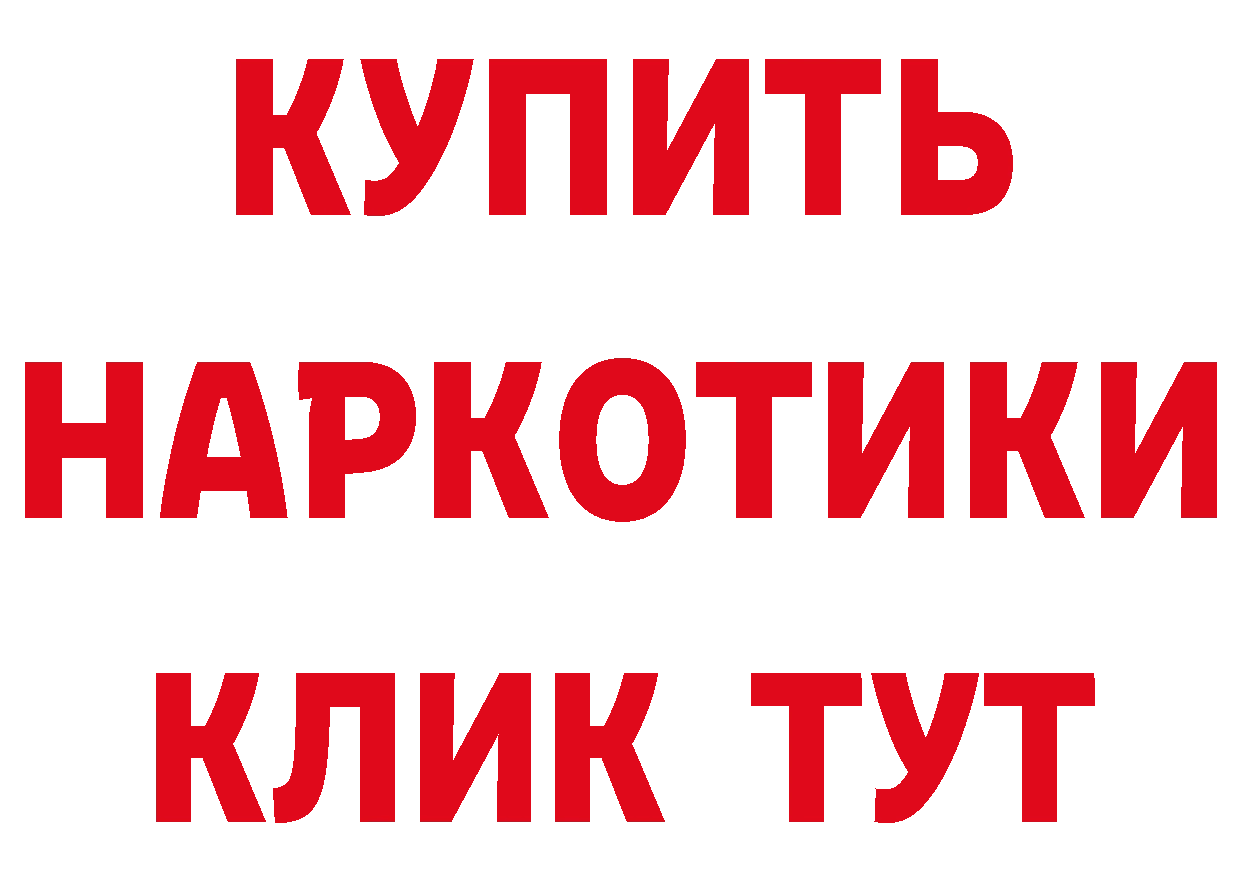 КУПИТЬ НАРКОТИКИ КЛИК ТУТ